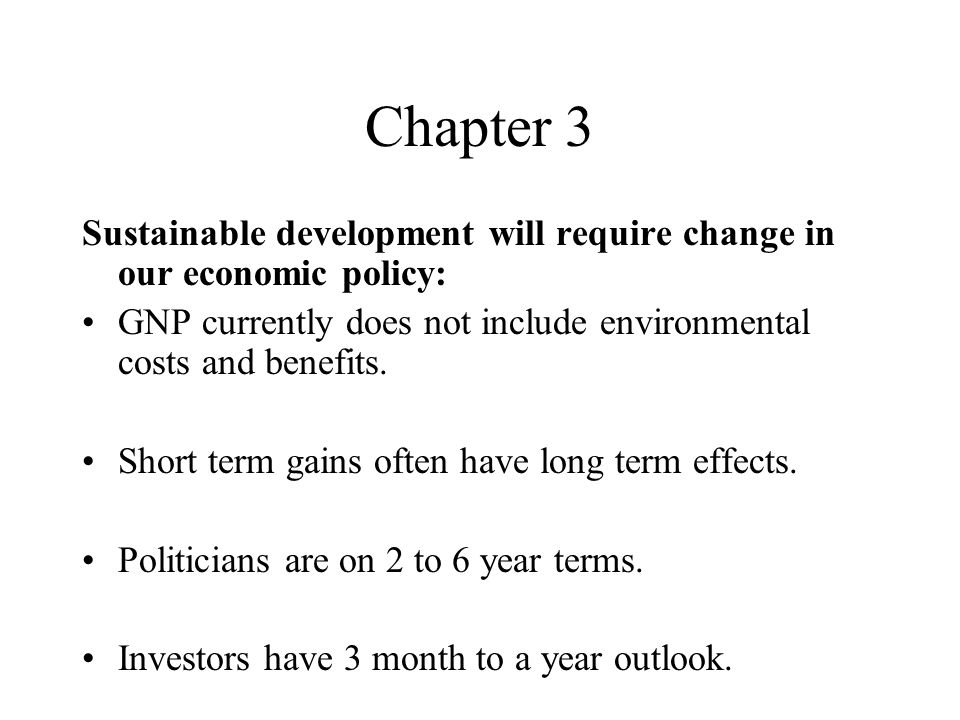 Chapter 3

Sustainable development will require change in our economic policy:

• GNP currently does not include environmental costs and benefits.

• Short term gains often have long term effects.

• Politicians are on 2 to 6 year terms.

• Investors have 3 month to a year outlook.